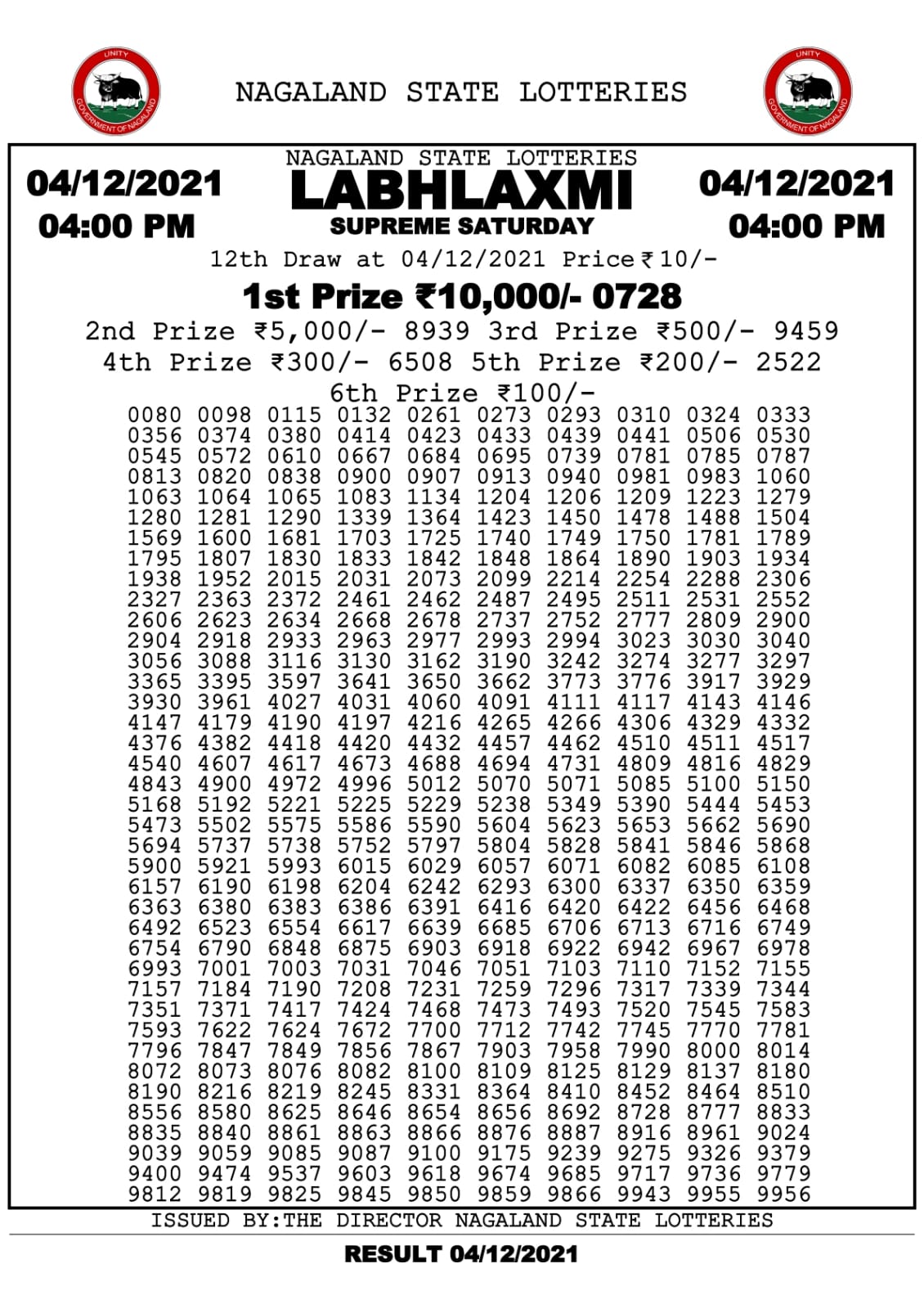 UNITY
GOVERNMENT OF NAGALAND

NAGALAND STATE LOTTERIES

UNITY
GOVERNMENT OF NAGALAND

04/12/2021
04:00 PM

NAGALAND STATE LOTTERIES
LABHLAXMI
SUPREME SATURDAY

04/12/2021
04:00 PM

12th Draw at 04/12/2021 Price ₹10/-

1st Prize ₹10,000/- 0728

2nd Prize ₹5,000/- 8939 3rd Prize ₹500/- 9459

4th Prize ₹300/- 6508 5th Prize ₹200/- 2522

6th Prize ₹100/-

0080 0098 0115 0132 0261 0273 0293 0310 0324 0333
0356 0374 0380 0414 0423 0433 0439 0441 0506 0530
0545 0572 0610 0667 0684 0695 0739 0781 0785 0787
0813 0820 0838 0900 0907 0913 0940 0981 0983 1060
1063 1064 1065 1083 1134 1204 1206 1209 1223 1279
1280 1281 1290 1339 1364 1423 1450 1478 1488 1504
1569 1600 1681 1703 1725 1740 1749 1750 1781 1789
1795 1807 1830 1833 1842 1848 1864 1890 1903 1934
1938 1952 2015 2031 2073 2099 2214 2254 2288 2306
2327 2363 2372 2461 2462 2487 2495 2511 2531 2552
2606 2623 2634 2668 2678 2737 2752 2777 2809 2900
2904 2918 2933 2963 2977 2993 2994 3023 3030 3040
3056 3088 3116 3130 3162 3190 3242 3274 3277 3297
3365 3395 3597 3641 3650 3662 3773 3776 3917 3929
3930 3961 4027 4031 4060 4091 4111 4117 4143 4146
4147 4179 4190 4197 4216 4265 4266 4306 4329 4332
4376 4382 4418 4420 4432 4457 4462 4510 4511 4517
4540 4607 4617 4673 4688 4694 4731 4809 4816 4829
4843 4900 4972 4996 5012 5070 5071 5085 5100 5150
5168 5192 5221 5225 5229 5238 5349 5390 5444 5453
5473 5502 5575 5586 5590 5604 5623 5653 5662 5690
5694 5737 5738 5752 5797 5804 5828 5841 5846 5868
5900 5921 5993 6015 6029 6057 6071 6082 6085 6108
6157 6190 6198 6204 6242 6293 6300 6337 6350 6359
6363 6380 6383 6386 6391 6416 6420 6422 6456 6468
6492 6523 6554 6617 6639 6685 6706 6713 6716 6749
6754 6790 6848 6875 6903 6918 6922 6942 6967 6978
6993 7001 7003 7031 7046 7051 7103 7110 7152 7155
7157 7184 7190 7208 7231 7259 7296 7317 7339 7344
7351 7371 7417 7424 7468 7473 7493 7520 7545 7583
7593 7622 7624 7672 7700 7712 7742 7745 7770 7781
7796 7847 7849 7856 7867 7903 7958 7990 8000 8014
8072 8073 8076 8082 8100 8109 8125 8129 8137 8180
8190 8216 8219 8245 8331 8364 8410 8452 8464 8510
8556 8580 8625 8646 8654 8656 8692 8728 8777 8833
8835 8840 8861 8863 8866 8876 8887 8916 8961 9024
9039 9059 9085 9087 9100 9175 9239 9275 9326 9379
9400 9474 9537 9603 9618 9674 9685 9717 9736 9779
9812 9819 9825 9845 9850 9859 9866 9943 9955 9956

ISSUED BY:THE DIRECTOR NAGALAND STATE LOTTERIES

RESULT 04/12/2021